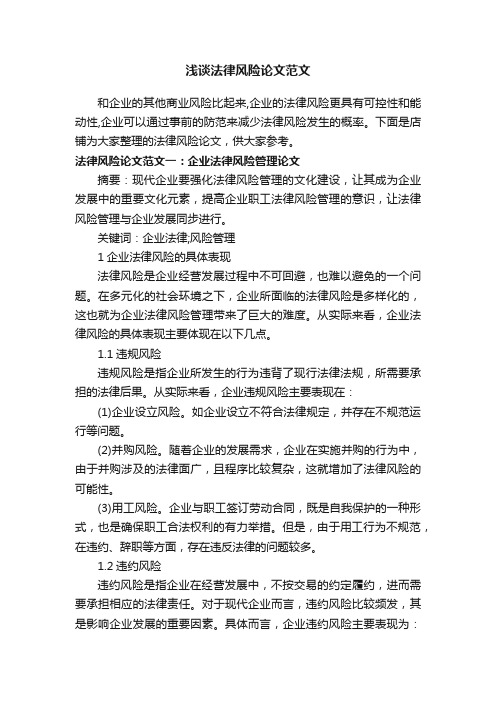 浅谈法律风险论文范文

和企业的其他商业风险比起来,企业的法律风险更具有可控性和能动性,企业可以通过事前的防范来减少法律风险发生的概率。下面是店铺为大家整理的法律风险论文，供大家参考。

法律风险论文范文一：企业法律风险管理论文

摘要：现代企业要强化法律风险管理的文化建设，让其成为企业发展中的重要文化元素，提高企业职工法律风险管理的意识，让法律风险管理与企业发展同步进行。

关键词：企业法律;风险管理

1 企业法律风险的具体表现

法律风险是企业经营发展过程中不可回避，也难以避免的一个问题。在多元化的社会环境之下，企业所面临的法律风险是多样化的，这也就为企业法律风险管理带来了巨大的难度。从实际来看，企业法律风险的具体表现主要体现在以下几点。

1.1 违规风险

违规风险是指企业所发生的行为违背了现行法律法规，所需要承担的法律后果。从实际来看，企业违规风险主要表现在：

(1)企业设立风险。如企业设立不符合法律规定，并存在不规范运行等问题。

(2)并购风险。随着企业的发展需求，企业在实施并购的行为中，由于并购涉及的法律面广，且程序比较复杂，这就增加了法律风险的可能性。

(3)用工风险。企业与职工签订劳动合同，既是自我保护的一种形式，也是确保职工合法权利的有力举措。但是，由于用工行为不规范，在违约、辞职等方面，存在违反法律的问题较多。

1.2 违约风险

违约风险是指企业在经营发展中，不按交易的约定履约，进而需要承担相应的法律责任。对于现代企业而言，违约风险比较频发，其是影响企业发展的重要因素。具体而言，企业违约风险主要表现为：